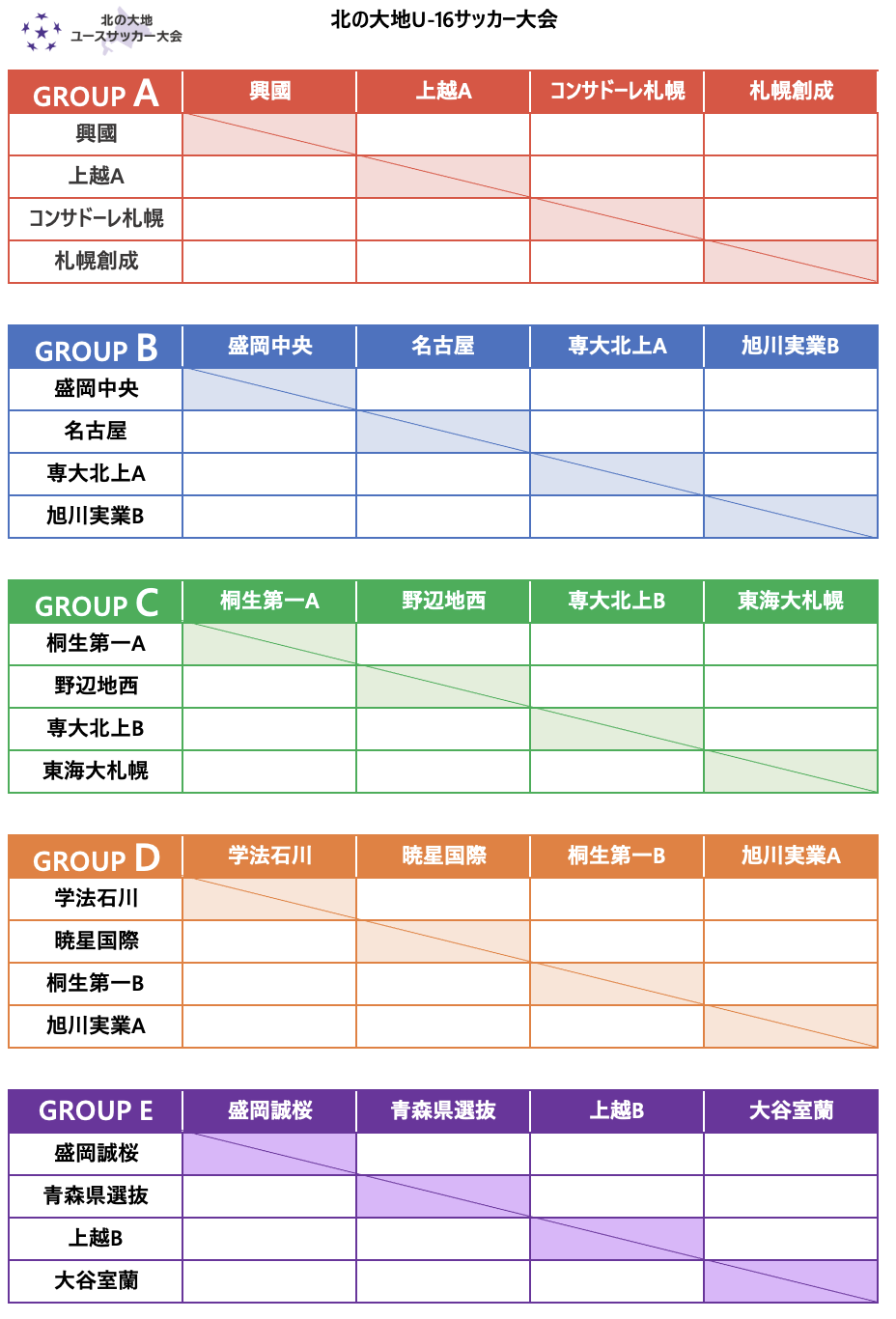 北の大地
ユースサッカー大会

北の大地U-16サッカー大会

| GROUP A | 興國 | 上越A | コンサドーレ札幌 | 札幌創成 |
|---|---|---|---|---|
| 興國 | | | | |
| 上越A | | | | |
| コンサドーレ札幌 | | | | |
| 札幌創成 | | | | |

| GROUP B | 盛岡中央 | 名古屋 | 専大北上A | 旭川実業B |
|---|---|---|---|---|
| 盛岡中央 | | | | |
| 名古屋 | | | | |
| 専大北上A | | | | |
| 旭川実業B | | | | |

| GROUP C | 桐生第一A | 野辺地西 | 専大北上B | 東海大札幌 |
|---|---|---|---|---|
| 桐生第一A | | | | |
| 野辺地西 | | | | |
| 専大北上B | | | | |
| 東海大札幌 | | | | |

| GROUP D | 学法石川 | 暁星国際 | 桐生第一B | 旭川実業A |
|---|---|---|---|---|
| 学法石川 | | | | |
| 暁星国際 | | | | |
| 桐生第一B | | | | |
| 旭川実業A | | | | |

| GROUP E | 盛岡誠桜 | 青森県選抜 | 上越B | 大谷室蘭 |
|---|---|---|---|---|
| 盛岡誠桜 | | | | |
| 青森県選抜 | | | | |
| 上越B | | | | |
| 大谷室蘭 | | | | |